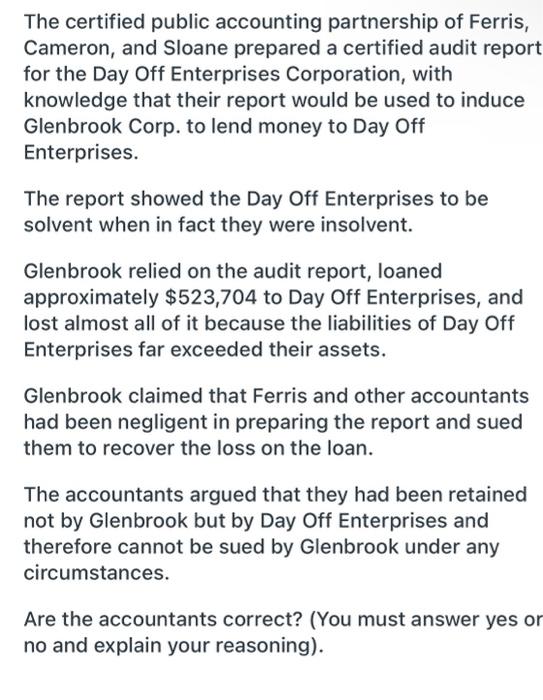 The certified public accounting partnership of Ferris, Cameron, and Sloane prepared a certified audit report for the Day Off Enterprises Corporation, with knowledge that their report would be used to induce Glenbrook Corp. to lend money to Day Off Enterprises.

The report showed the Day Off Enterprises to be solvent when in fact they were insolvent.

Glenbrook relied on the audit report, loaned approximately \$523,704 to Day Off Enterprises, and lost almost all of it because the liabilities of Day Off Enterprises far exceeded their assets.

Glenbrook claimed that Ferris and other accountants had been negligent in preparing the report and sued them to recover the loss on the loan.

The accountants argued that they had been retained not by Glenbrook but by Day Off Enterprises and therefore cannot be sued by Glenbrook under any circumstances.

Are the accountants correct? (You must answer yes or no and explain your reasoning).